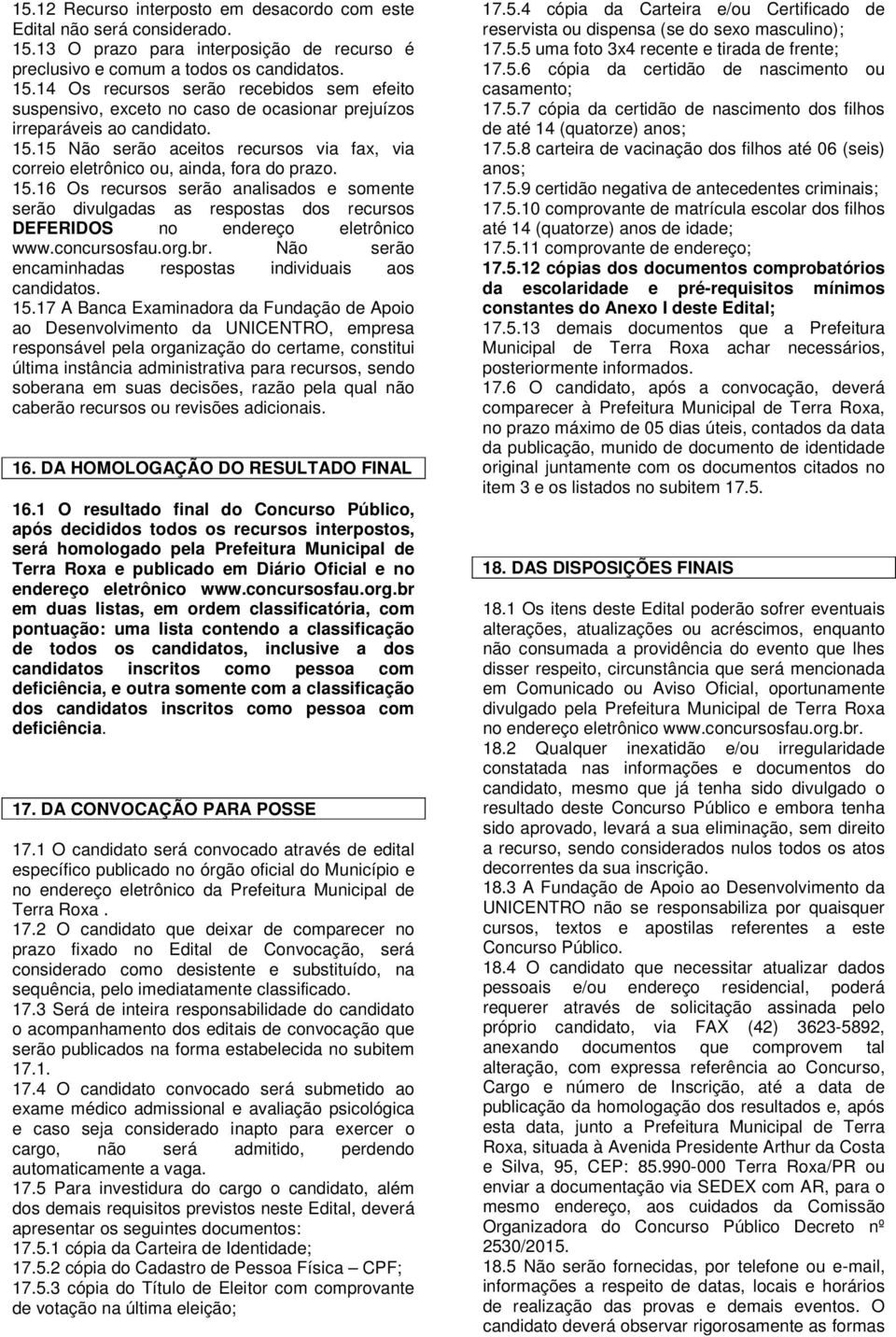 15.12 Recurso interposto em desacordo com este Edital não será considerado.
15.13 O prazo para interposição de recurso é preclusivo e comum a todos os candidatos.
15.14 Os recursos serão recebidos sem efeito suspensivo, exceto no caso de ocasionar prejuízos irreparáveis ao candidato.
15.15 Não serão aceitos recursos via fax, via correio eletrônico ou, ainda, fora do prazo.
15.16 Os recursos serão analisados e somente serão divulgadas as respostas dos recursos DEFERIDOS no endereço eletrônico www.concursosfau.org.br. Não serão encaminhadas respostas individuais aos candidatos.
15.17 A Banca Examinadora da Fundação de Apoio ao Desenvolvimento da UNICENTRO, empresa responsável pela organização do certame, constitui última instância administrativa para recursos, sendo soberana em suas decisões, razão pela qual não caberão recursos ou revisões adicionais.

16. DA HOMOLOGAÇÃO DO RESULTADO FINAL

16.1 O resultado final do Concurso Público, após decididos todos os recursos interpostos, será homologado pela Prefeitura Municipal de Terra Roxa e publicado em Diário Oficial e no endereço eletrônico www.concursosfau.org.br em duas listas, em ordem classificatória, com pontuação: uma lista contendo a classificação de todos os candidatos, inclusive a dos candidatos inscritos como pessoa com deficiência, e outra somente com a classificação dos candidatos inscritos como pessoa com deficiência.

17. DA CONVOCAÇÃO PARA POSSE

17.1 O candidato será convocado através de edital específico publicado no órgão oficial do Município e no endereço eletrônico da Prefeitura Municipal de Terra Roxa .
17.2 O candidato que deixar de comparecer no prazo fixado no Edital de Convocação, será considerado como desistente e substituído, na sequência, pelo imediatamente classificado.
17.3 Será de inteira responsabilidade do candidato o acompanhamento dos editais de convocação que serão publicados na forma estabelecida no subitem 17.1.
17.4 O candidato convocado será submetido ao exame médico admissional e avaliação psicológica e caso seja considerado inapto para exercer o cargo, não será admitido, perdendo automaticamente a vaga.
17.5 Para investidura do cargo o candidato, além dos demais requisitos previstos neste Edital, deverá apresentar os seguintes documentos:
17.5.1 cópia da Carteira de Identidade;
17.5.2 cópia do Cadastro de Pessoa Física – CPF;
17.5.3 cópia do Título de Eleitor com comprovante de votação na última eleição;
17.5.4 cópia da Carteira e/ou Certificado de reservista ou dispensa (se do sexo masculino);
17.5.5 uma foto 3x4 recente e tirada de frente;
17.5.6 cópia da certidão de nascimento ou casamento;
17.5.7 cópia da certidão de nascimento dos filhos de até 14 (quatorze) anos;
17.5.8 carteira de vacinação dos filhos até 06 (seis) anos;
17.5.9 certidão negativa de antecedentes criminais;
17.5.10 comprovante de matrícula escolar dos filhos até 14 (quatorze) anos de idade;
17.5.11 comprovante de endereço;
17.5.12 cópias dos documentos comprobatórios da escolaridade e pré-requisitos mínimos constantes do Anexo I deste Edital;
17.5.13 demais documentos que a Prefeitura Municipal de Terra Roxa achar necessários, posteriormente informados.
17.6 O candidato, após a convocação, deverá comparecer à Prefeitura Municipal de Terra Roxa, no prazo máximo de 05 dias úteis, contados da data da publicação, munido de documento de identidade original juntamente com os documentos citados no item 3 e os listados no subitem 17.5.

18. DAS DISPOSIÇÕES FINAIS

18.1 Os itens deste Edital poderão sofrer eventuais alterações, atualizações ou acréscimos, enquanto não consumada a providência do evento que lhes disser respeito, circunstância que será mencionada em Comunicado ou Aviso Oficial, oportunamente divulgado pela Prefeitura Municipal de Terra Roxa no endereço eletrônico www.concursosfau.org.br.
18.2 Qualquer inexatidão e/ou irregularidade constatada nas informações e documentos do candidato, mesmo que já tenha sido divulgado o resultado deste Concurso Público e embora tenha sido aprovado, levará a sua eliminação, sem direito a recurso, sendo considerados nulos todos os atos decorrentes da sua inscrição.
18.3 A Fundação de Apoio ao Desenvolvimento da UNICENTRO não se responsabiliza por quaisquer cursos, textos e apostilas referentes a este Concurso Público.
18.4 O candidato que necessitar atualizar dados pessoais e/ou endereço residencial, poderá requerer através de solicitação assinada pelo próprio candidato, via FAX (42) 3623-5892, anexando documentos que comprovem tal alteração, com expressa referência ao Concurso, Cargo e número de Inscrição, até a data de publicação da homologação dos resultados e, após esta data, junto a Prefeitura Municipal de Terra Roxa, situada à Avenida Presidente Arthur da Costa e Silva, 95, CEP: 85.990-000 Terra Roxa/PR ou enviar a documentação via SEDEX com AR, para o mesmo endereço, aos cuidados da Comissão Organizadora do Concurso Público Decreto nº 2530/2015.
18.5 Não serão fornecidas, por telefone ou e-mail, informações a respeito de datas, locais e horários de realização das provas e demais eventos. O candidato deverá observar rigorosamente as formas